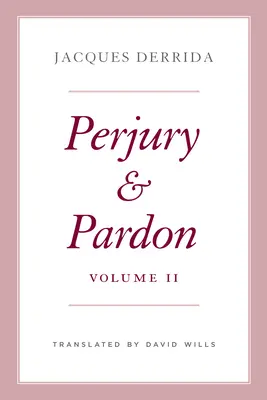 JACQUES DERRIDA

Perjury & Pardon

VOLUME II

TRANSLATED BY DAVID WILLS